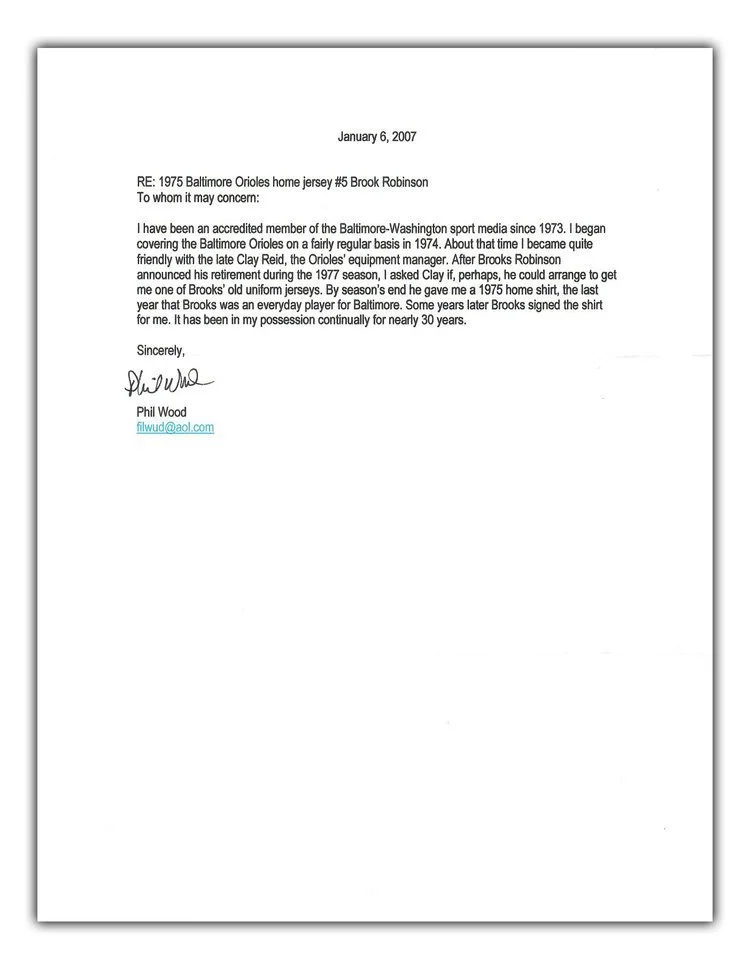 January 6, 2007

RE: 1975 Baltimore Orioles home jersey #5 Brook Robinson
To whom it may concern:

I have been an accredited member of the Baltimore-Washington sport media since 1973. I began covering the Baltimore Orioles on a fairly regular basis in 1974. About that time I became quite friendly with the late Clay Reid, the Orioles' equipment manager. After Brooks Robinson announced his retirement during the 1977 season, I asked Clay if, perhaps, he could arrange to get me one of Brooks' old uniform jerseys. By season's end he gave me a 1975 home shirt, the last year that Brooks was an everyday player for Baltimore. Some years later Brooks signed the shirt for me. It has been in my possession continually for nearly 30 years.

Sincerely,

Phil Wood

Phil Wood
filwud@aol.com